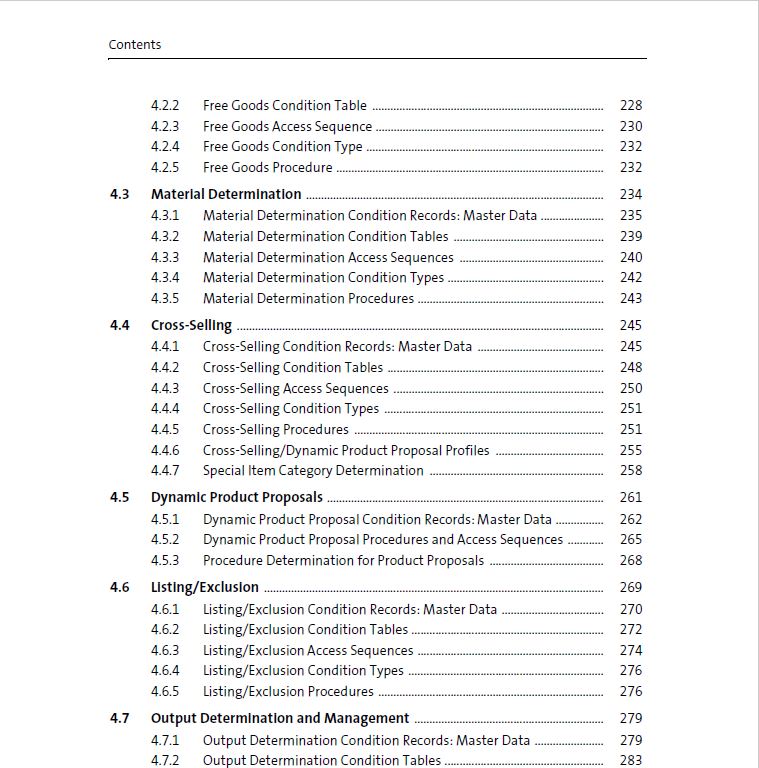 Contents

4.2.2 Free Goods Condition Table ........ 228
4.2.3 Free Goods Access Sequence ........ 230
4.2.4 Free Goods Condition Type ........ 232
4.2.5 Free Goods Procedure ........ 232

4.3 Material Determination ........ 234
4.3.1 Material Determination Condition Records: Master Data ........ 235
4.3.2 Material Determination Condition Tables ........ 239
4.3.3 Material Determination Access Sequences ........ 240
4.3.4 Material Determination Condition Types ........ 242
4.3.5 Material Determination Procedures ........ 243

4.4 Cross-Selling ........ 245
4.4.1 Cross-Selling Condition Records: Master Data ........ 245
4.4.2 Cross-Selling Condition Tables ........ 248
4.4.3 Cross-Selling Access Sequences ........ 250
4.4.4 Cross-Selling Condition Types ........ 251
4.4.5 Cross-Selling Procedures ........ 251
4.4.6 Cross-Selling/Dynamic Product Proposal Profiles ........ 255
4.4.7 Special Item Category Determination ........ 258

4.5 Dynamic Product Proposals ........ 261
4.5.1 Dynamic Product Proposal Condition Records: Master Data ........ 262
4.5.2 Dynamic Product Proposal Procedures and Access Sequences ........ 265
4.5.3 Procedure Determination for Product Proposals ........ 268

4.6 Listing/Exclusion ........ 269
4.6.1 Listing/Exclusion Condition Records: Master Data ........ 270
4.6.2 Listing/Exclusion Condition Tables ........ 272
4.6.3 Listing/Exclusion Access Sequences ........ 274
4.6.4 Listing/Exclusion Condition Types ........ 276
4.6.5 Listing/Exclusion Procedures ........ 276

4.7 Output Determination and Management ........ 279
4.7.1 Output Determination Condition Records: Master Data ........ 279
4.7.2 Output Determination Condition Tables ........ 283